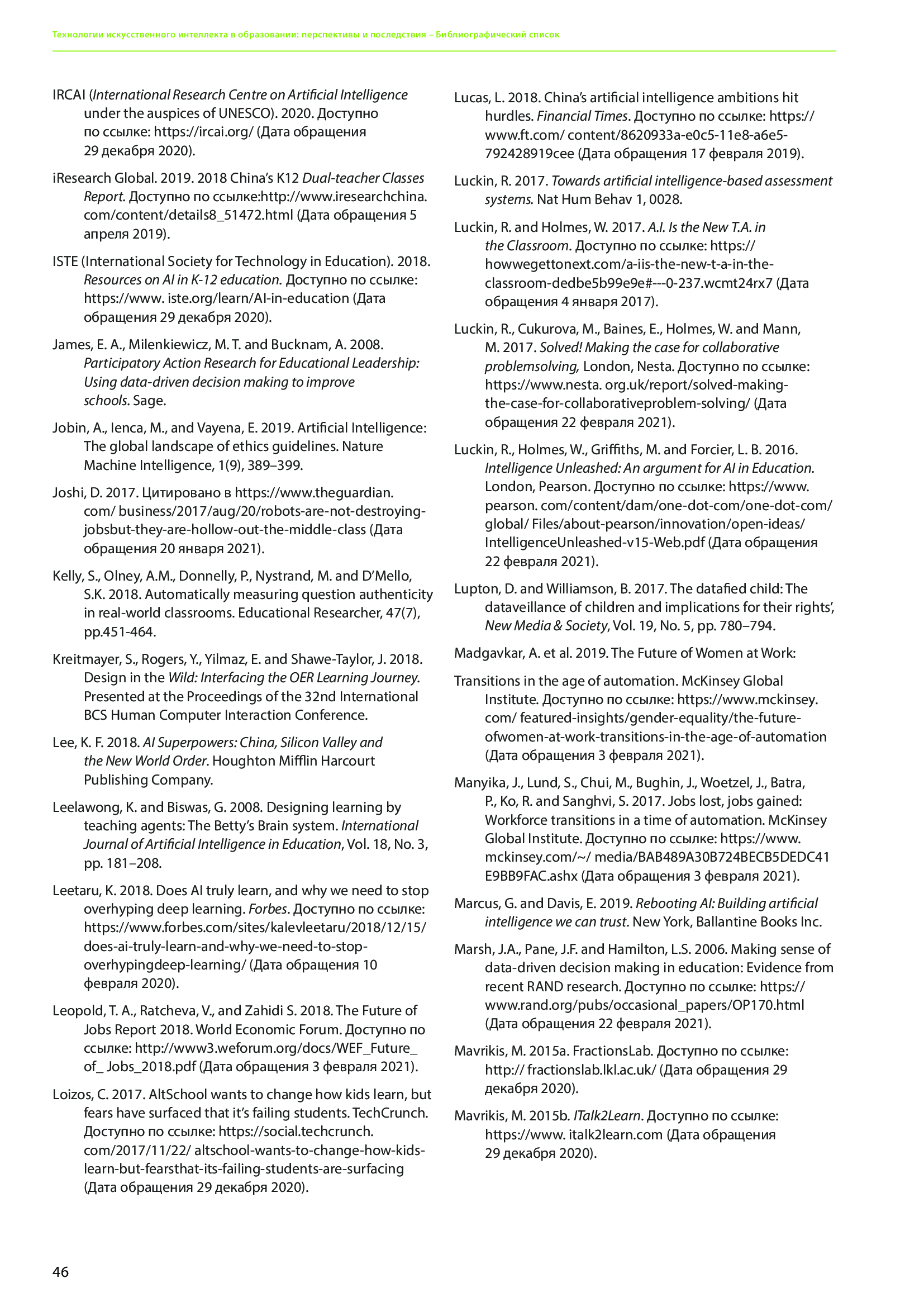 Технологии искусственного интеллекта в образовании: перспективы и последствия – Библиографический список

IRCAI (International Research Centre on Artificial Intelligence under the auspices of UNESCO). 2020. Доступно по ссылке: https://ircai.org/ (Дата обращения 29 декабря 2020).

iResearch Global. 2019. 2018 China's K12 Dual-teacher Classes Report. Доступно по ссылке:http://www.iresearchchina.com/content/details8_51472.html (Дата обращения 5 апреля 2019).

ISTE (International Society for Technology in Education). 2018. Resources on AI in K-12 education. Доступно по ссылке: https://www. iste.org/learn/AI-in-education (Дата обращения 29 декабря 2020).

James, E. A., Milenkiewicz, M. T. and Bucknam, A. 2008. Participatory Action Research for Educational Leadership: Using data-driven decision making to improve schools. Sage.

Jobin, A., Ienca, M., and Vayena, E. 2019. Artificial Intelligence: The global landscape of ethics guidelines. Nature Machine Intelligence, 1(9), 389–399.

Joshi, D. 2017. Цитировано в https://www.theguardian.com/ business/2017/aug/20/robots-are-not-destroying-jobsbut-they-are-hollow-out-the-middle-class (Дата обращения 20 января 2021).

Kelly, S., Olney, A.M., Donnelly, P., Nystrand, M. and D'Mello, S.K. 2018. Automatically measuring question authenticity in real-world classrooms. Educational Researcher, 47(7), pp.451-464.

Kreitmayer, S., Rogers, Y., Yilmaz, E. and Shawe-Taylor, J. 2018. Design in the Wild: Interfacing the OER Learning Journey. Presented at the Proceedings of the 32nd International BCS Human Computer Interaction Conference.

Lee, K. F. 2018. AI Superpowers: China, Silicon Valley and the New World Order. Houghton Mifflin Harcourt Publishing Company.

Leelawong, K. and Biswas, G. 2008. Designing learning by teaching agents: The Betty's Brain system. International Journal of Artificial Intelligence in Education, Vol. 18, No. 3, pp. 181–208.

Leetaru, K. 2018. Does AI truly learn, and why we need to stop overhyping deep learning. Forbes. Доступно по ссылке: https://www.forbes.com/sites/kalevleetaru/2018/12/15/does-ai-truly-learn-and-why-we-need-to-stop-overhypingdeep-learning/ (Дата обращения 10 февраля 2020).

Leopold, T. A., Ratcheva, V., and Zahidi S. 2018. The Future of Jobs Report 2018. World Economic Forum. Доступно по ссылке: http://www3.weforum.org/docs/WEF_Future_of_ Jobs_2018.pdf (Дата обращения 3 февраля 2021).

Loizos, C. 2017. AltSchool wants to change how kids learn, but fears have surfaced that it's failing students. TechCrunch. Доступно по ссылке: https://social.techcrunch.com/2017/11/22/ altschool-wants-to-change-how-kids-learn-but-fearsthat-its-failing-students-are-surfacing (Дата обращения 29 декабря 2020).

Lucas, L. 2018. China's artificial intelligence ambitions hit hurdles. Financial Times. Доступно по ссылке: https://www.ft.com/ content/8620933a-e0c5-11e8-a6e5-792428919cee (Дата обращения 17 февраля 2019).

Luckin, R. 2017. Towards artificial intelligence-based assessment systems. Nat Hum Behav 1, 0028.

Luckin, R. and Holmes, W. 2017. A.I. Is the New T.A. in the Classroom. Доступно по ссылке: https://howwegettonext.com/a-iis-the-new-t-a-in-the-classroom-dedbe5b99e9e#---0-237.wcmt24rx7 (Дата обращения 4 января 2017).

Luckin, R., Cukurova, M., Baines, E., Holmes, W. and Mann, M. 2017. Solved! Making the case for collaborative problemsolving, London, Nesta. Доступно по ссылке: https://www.nesta. org.uk/report/solved-making-the-case-for-collaborativeproblem-solving/ (Дата обращения 22 февраля 2021).

Luckin, R., Holmes, W., Griffiths, M. and Forcier, L. B. 2016. Intelligence Unleashed: An argument for AI in Education. London, Pearson. Доступно по ссылке: https://www.pearson. com/content/dam/one-dot-com/one-dot-com/global/ Files/about-pearson/innovation/open-ideas/IntelligenceUnleashed-v15-Web.pdf (Дата обращения 22 февраля 2021).

Lupton, D. and Williamson, B. 2017. The datafied child: The dataveillance of children and implications for their rights', New Media & Society, Vol. 19, No. 5, pp. 780–794.

Madgavkar, A. et al. 2019. The Future of Women at Work:

Transitions in the age of automation. McKinsey Global Institute. Доступно по ссылке: https://www.mckinsey.com/ featured-insights/gender-equality/the-future-ofwomen-at-work-transitions-in-the-age-of-automation (Дата обращения 3 февраля 2021).

Manyika, J., Lund, S., Chui, M., Bughin, J., Woetzel, J., Batra, P., Ko, R. and Sanghvi, S. 2017. Jobs lost, jobs gained: Workforce transitions in a time of automation. McKinsey Global Institute. Доступно по ссылке: https://www.mckinsey.com/~/ media/BAB489A30B724BECB5DEDC41E9BB9FAC.ashx (Дата обращения 3 февраля 2021).

Marcus, G. and Davis, E. 2019. Rebooting AI: Building artificial intelligence we can trust. New York, Ballantine Books Inc.

Marsh, J.A., Pane, J.F. and Hamilton, L.S. 2006. Making sense of data-driven decision making in education: Evidence from recent RAND research. Доступно по ссылке: https://www.rand.org/pubs/occasional_papers/OP170.html (Дата обращения 22 февраля 2021).

Mavrikis, M. 2015a. FractionsLab. Доступно по ссылке: http:// fractionslab.lkl.ac.uk/ (Дата обращения 29 декабря 2020).

Mavrikis, M. 2015b. ITalk2Learn. Доступно по ссылке: https://www. italk2learn.com (Дата обращения 29 декабря 2020).

46